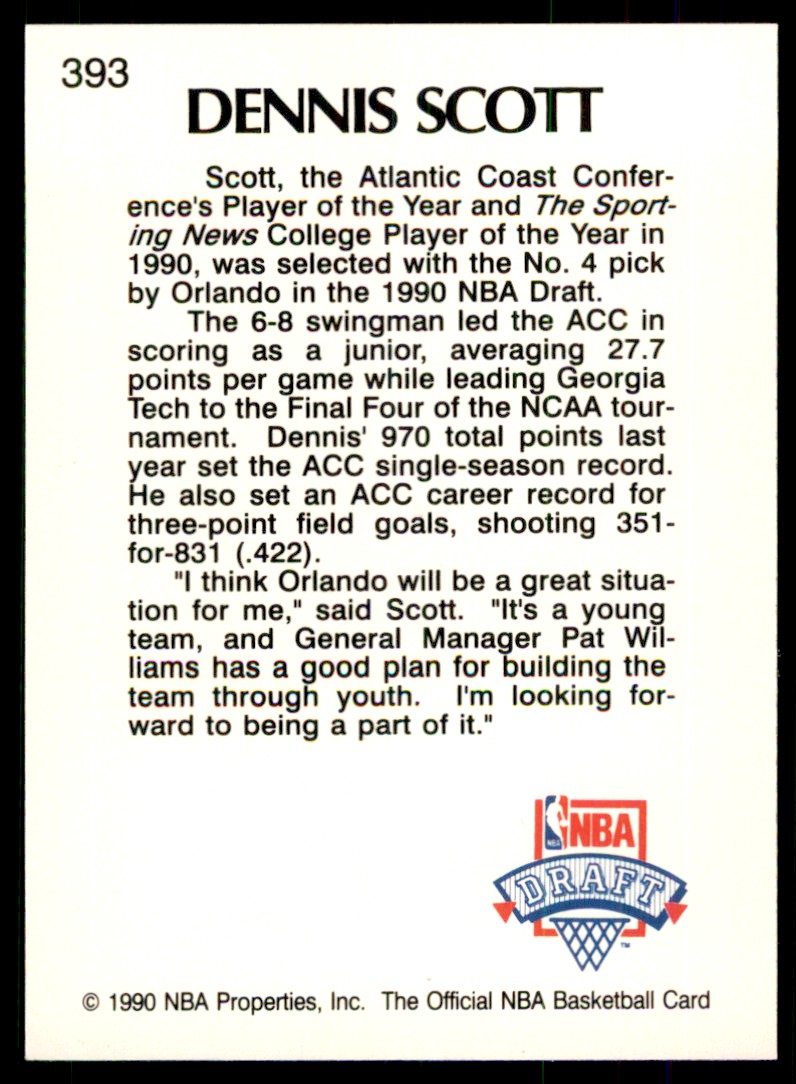 393

DENNIS SCOTT

Scott, the Atlantic Coast Conference's Player of the Year and The Sporting News College Player of the Year in 1990, was selected with the No. 4 pick by Orlando in the 1990 NBA Draft.

The 6-8 swingman led the ACC in scoring as a junior, averaging 27.7 points per game while leading Georgia Tech to the Final Four of the NCAA tournament. Dennis' 970 total points last year set the ACC single-season record. He also set an ACC career record for three-point field goals, shooting 351-for-831 (.422).

"I think Orlando will be a great situation for me," said Scott. "It's a young team, and General Manager Pat Williams has a good plan for building the team through youth. I'm looking forward to being a part of it."

NBA
DRAFT

© 1990 NBA Properties, Inc. The Official NBA Basketball Card